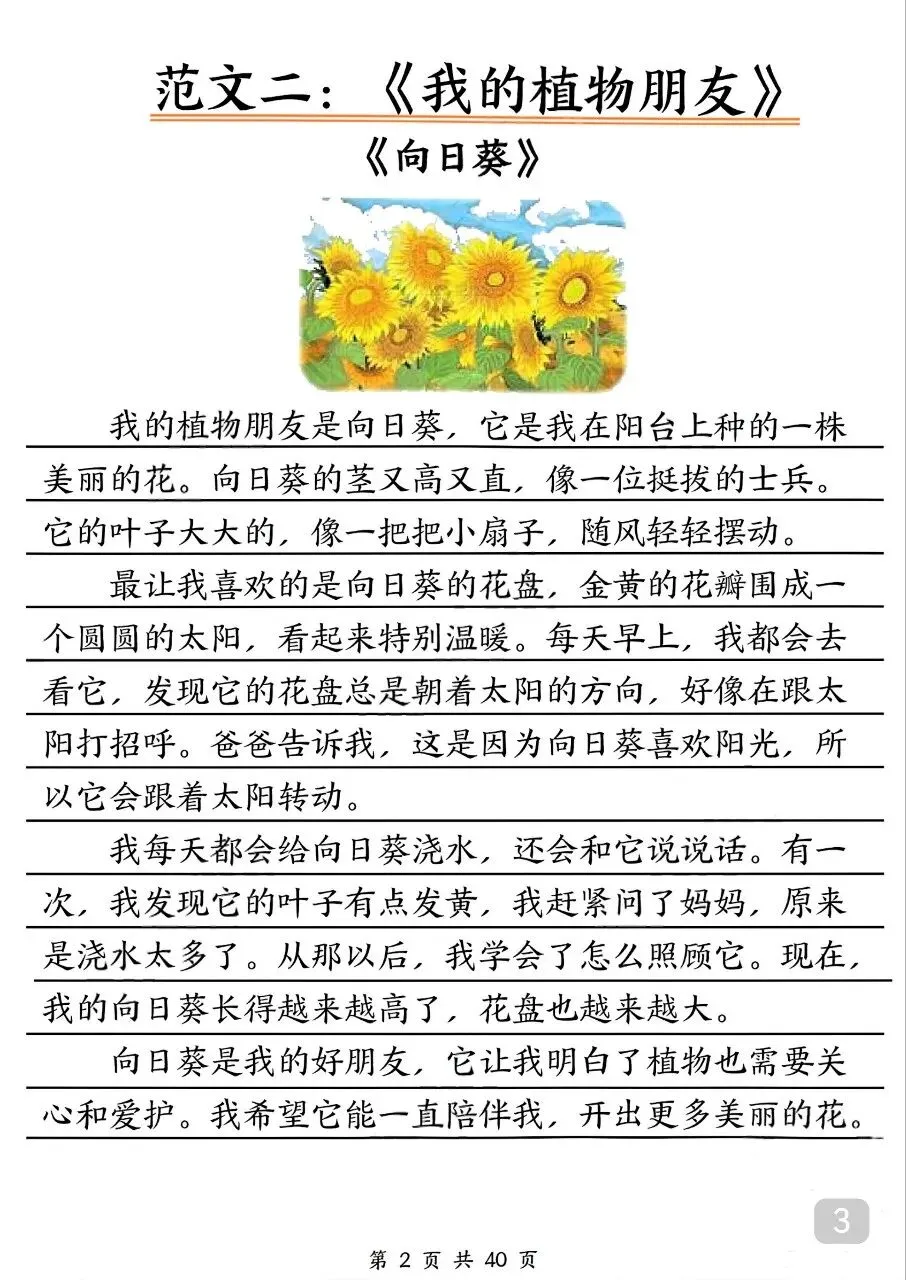 范文二：《我的植物朋友》

《向日葵》

我的植物朋友是向日葵，它是我在阳台上种的一株美丽的花。向日葵的茎又高又直，像一位挺拔的士兵。它的叶子大大的，像一把把小扇子，随风轻轻摆动。

最让我喜欢的是向日葵的花盘，金黄的花瓣围成一个圆圆的太阳，看起来特别温暖。每天早上，我都会去看它，发现它的花盘总是朝着太阳的方向，好像在跟太阳打招呼。爸爸告诉我，这是因为向日葵喜欢阳光，所以它会跟着太阳转动。

我每天都会给向日葵浇水，还会和它说说话。有一次，我发现它的叶子有点发黄，我赶紧问了妈妈，原来是浇水太多了。从那以后，我学会了怎么照顾它。现在，我的向日葵长得越来越高了，花盘也越来越大。

向日葵是我的好朋友，它让我明白了植物也需要关心和爱护。我希望它能一直陪伴我，开出更多美丽的花。

3

第 2 页 共 40 页